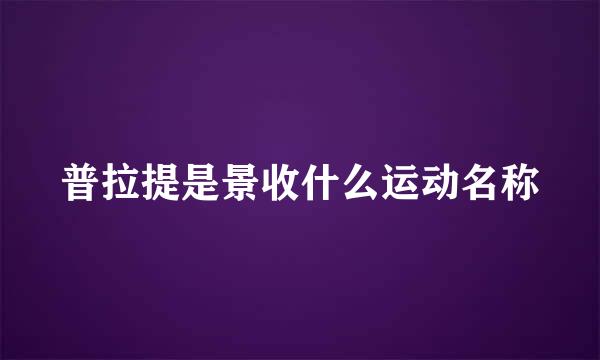 普拉提是景收什么运动名称